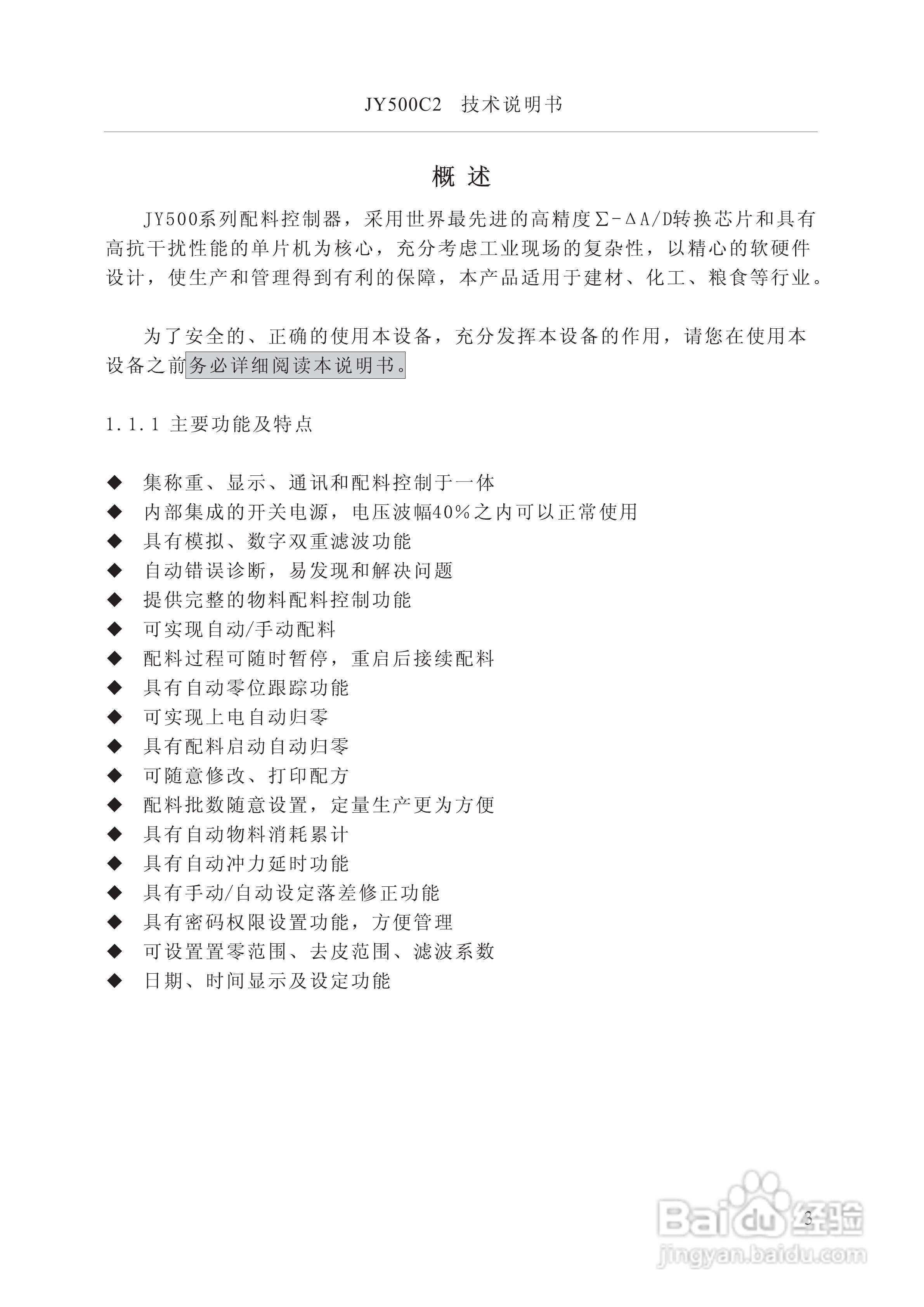 JY500C2 技术说明书

概 述

JY500系列配料控制器，采用世界最先进的高精度Σ-ΔA/D转换芯片和具有高抗干扰性能的单片机为核心，充分考虑工业现场的复杂性，以精心的软硬件设计，使生产和管理得到有利的保障，本产品适用于建材、化工、粮食等行业。

为了安全的、正确的使用本设备，充分发挥本设备的作用，请您在使用本设备之前务必详细阅读本说明书。

1.1.1 主要功能及特点

◆ 集称重、显示、通讯和配料控制于一体
◆ 内部集成的开关电源，电压波幅40%之内可以正常使用
◆ 具有模拟、数字双重滤波功能
◆ 自动错误诊断，易发现和解决问题
◆ 提供完整的物料配料控制功能
◆ 可实现自动/手动配料
◆ 配料过程可随时暂停，重启后接续配料
◆ 具有自动零位跟踪功能
◆ 可实现上电自动归零
◆ 具有配料启动自动归零
◆ 可随意修改、打印配方
◆ 配料批数随意设置，定量生产更为方便
◆ 具有自动物料消耗累计
◆ 具有自动冲力延时功能
◆ 具有手动/自动设定落差修正功能
◆ 具有密码权限设置功能，方便管理
◆ 可设置置零范围、去皮范围、滤波系数
◆ 日期、时间显示及设定功能

3

Baidu 经验
jingyan.baidu.com